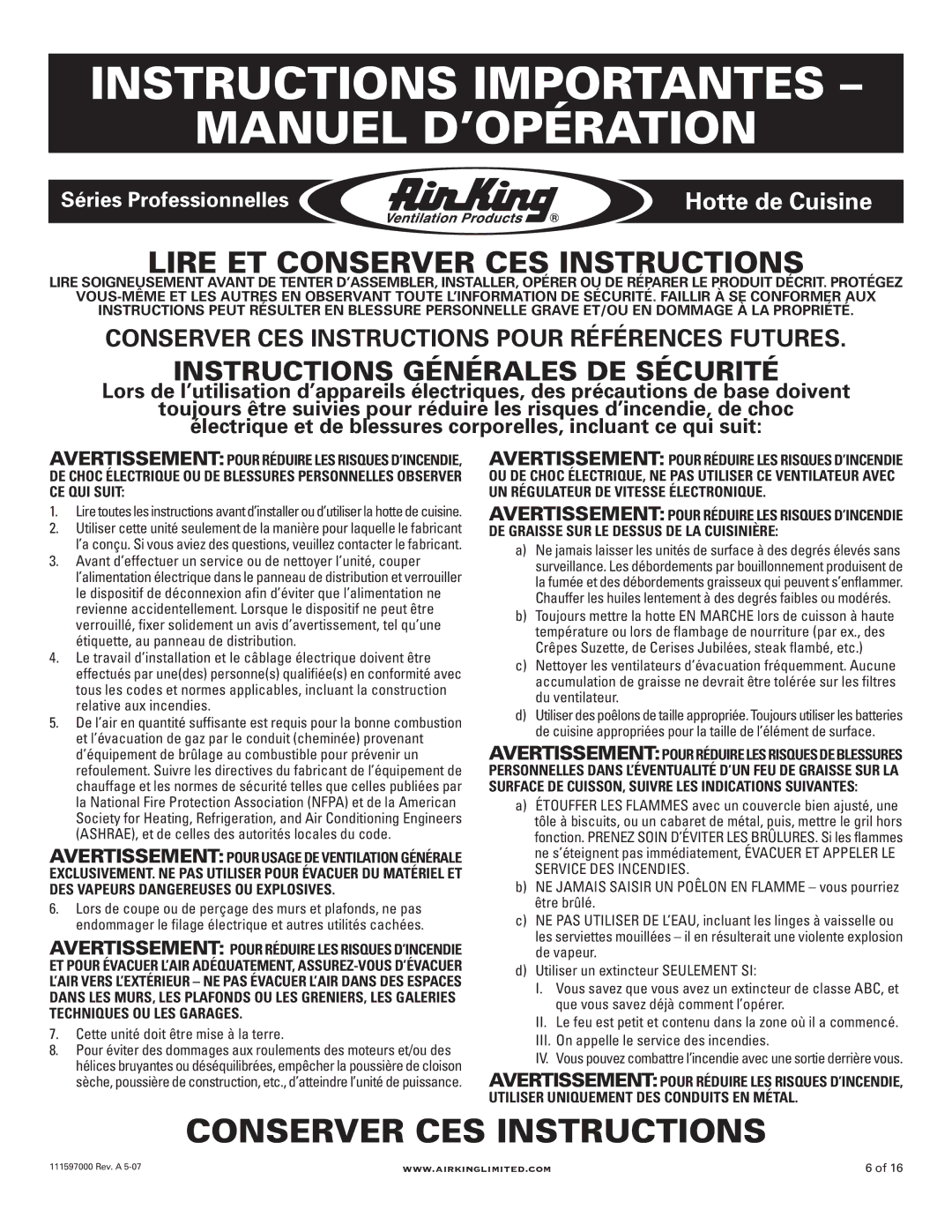 INSTRUCTIONS IMPORTANTES – MANUEL D'OPÉRATION

Séries Professionnelles

Air King
Ventilation Products ®

Hotte de Cuisine

LIRE ET CONSERVER CES INSTRUCTIONS

LIRE SOIGNEUSEMENT AVANT DE TENTER D'ASSEMBLER, INSTALLER, OPÉRER OU DE RÉPARER LE PRODUIT DÉCRIT. PROTÉGEZ VOUS-MÊME ET LES AUTRES EN OBSERVANT TOUTE L'INFORMATION DE SÉCURITÉ. FAILLIR À SE CONFORMER AUX INSTRUCTIONS PEUT RÉSULTER EN BLESSURE PERSONNELLE GRAVE ET/OU EN DOMMAGE À LA PROPRIÉTÉ.

CONSERVER CES INSTRUCTIONS POUR RÉFÉRENCES FUTURES.

INSTRUCTIONS GÉNÉRALES DE SÉCURITÉ

Lors de l'utilisation d'appareils électriques, des précautions de base doivent toujours être suivies pour réduire les risques d'incendie, de choc électrique et de blessures corporelles, incluant ce qui suit:

AVERTISSEMENT: POUR RÉDUIRE LES RISQUES D'INCENDIE, DE CHOC ÉLECTRIQUE OU DE BLESSURES PERSONNELLES OBSERVER CE QUI SUIT:

1. Lire toutes les instructions avant d'installer ou d'utiliser la hotte de cuisine.
2. Utiliser cette unité seulement de la manière pour laquelle le fabricant l'a conçu. Si vous aviez des questions, veuillez contacter le fabricant.
3. Avant d'effectuer un service ou de nettoyer l'unité, couper l'alimentation électrique dans le panneau de distribution et verrouiller le dispositif de déconnexion afin d'éviter que l'alimentation ne revienne accidentellement. Lorsque le dispositif ne peut être verrouillé, fixer solidement un avis d'avertissement, tel qu'une étiquette, au panneau de distribution.
4. Le travail d'installation et le câblage électrique doivent être effectués par une(des) personne(s) qualifiée(s) en conformité avec tous les codes et normes applicables, incluant la construction relative aux incendies.
5. De l'air en quantité suffisante est requis pour la bonne combustion et l'évacuation de gaz par le conduit (cheminée) provenant d'équipement de brûlage au combustible pour prévenir un refoulement. Suivre les directives du fabricant de l'équipement de chauffage et les normes de sécurité telles que celles publiées par la National Fire Protection Association (NFPA) et de la American Society for Heating, Refrigeration, and Air Conditioning Engineers (ASHRAE), et de celles des autorités locales du code.

AVERTISSEMENT: POUR USAGE DE VENTILATION GÉNÉRALE EXCLUSIVEMENT. NE PAS UTILISER POUR ÉVACUER DU MATÉRIEL ET DES VAPEURS DANGEREUSES OU EXPLOSIVES.

6. Lors de coupe ou de perçage des murs et plafonds, ne pas endommager le filage électrique et autres utilités cachées.

AVERTISSEMENT: POUR RÉDUIRE LES RISQUES D'INCENDIE ET POUR ÉVACUER L'AIR ADÉQUATEMENT, ASSUREZ-VOUS D'ÉVACUER L'AIR VERS L'EXTÉRIEUR – NE PAS ÉVACUER L'AIR DANS DES ESPACES DANS LES MURS, LES PLAFONDS OU LES GRENIERS, LES GALERIES TECHNIQUES OU LES GARAGES.

7. Cette unité doit être mise à la terre.
8. Pour éviter des dommages aux roulements des moteurs et/ou des hélices bruyantes ou déséquilibrées, empêcher la poussière de cloison sèche, poussière de construction, etc., d'atteindre l'unité de puissance.

AVERTISSEMENT: POUR RÉDUIRE LES RISQUES D'INCENDIE OU DE CHOC ÉLECTRIQUE, NE PAS UTILISER CE VENTILATEUR AVEC UN RÉGULATEUR DE VITESSE ÉLECTRONIQUE.

AVERTISSEMENT: POUR RÉDUIRE LES RISQUES D'INCENDIE DE GRAISSE SUR LE DESSUS DE LA CUISINIÈRE:

a) Ne jamais laisser les unités de surface à des degrés élevés sans surveillance. Les débordements par bouillonnement produisent de la fumée et des débordements graisseux qui peuvent s'enflammer. Chauffer les huiles lentement à des degrés faibles ou modérés.
b) Toujours mettre la hotte EN MARCHE lors de cuisson à haute température ou lors de flambage de nourriture (par ex., des Crêpes Suzette, de Cerises Jubilées, steak flambé, etc.)
c) Nettoyer les ventilateurs d'évacuation fréquemment. Aucune accumulation de graisse ne devrait être tolérée sur les filtres du ventilateur.
d) Utiliser des poêlons de taille appropriée. Toujours utiliser les batteries de cuisine appropriées pour la taille de l'élément de surface.

AVERTISSEMENT: POUR RÉDUIRE LES RISQUES DE BLESSURES PERSONNELLES DANS L'ÉVENTUALITÉ D'UN FEU DE GRAISSE SUR LA SURFACE DE CUISSON, SUIVRE LES INDICATIONS SUIVANTES:

a) ÉTOUFFER LES FLAMMES avec un couvercle bien ajusté, une tôle à biscuits, ou un cabaret de métal, puis, mettre le gril hors fonction. PRENEZ SOIN D'ÉVITER LES BRÛLURES. Si les flammes ne s'éteignent pas immédiatement, ÉVACUER ET APPELER LE SERVICE DES INCENDIES.
b) NE JAMAIS SAISIR UN POÊLON EN FLAMME – vous pourriez être brûlé.
c) NE PAS UTILISER DE L'EAU, incluant les linges à vaisselle ou les serviettes mouillées – il en résulterait une violente explosion de vapeur.
d) Utiliser un extincteur SEULEMENT SI:
I. Vous savez que vous avez un extincteur de classe ABC, et que vous savez déjà comment l'opérer.
II. Le feu est petit et contenu dans la zone où il a commencé.
III. On appelle le service des incendies.
IV. Vous pouvez combattre l'incendie avec une sortie derrière vous.

AVERTISSEMENT: POUR RÉDUIRE LES RISQUES D'INCENDIE, UTILISER UNIQUEMENT DES CONDUITS EN MÉTAL.

CONSERVER CES INSTRUCTIONS

111597000 Rev. A 5-07
WWW.AIRKINGLIMITED.COM
6 of 16